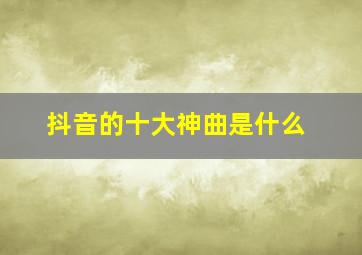 抖音的十大神曲是什么